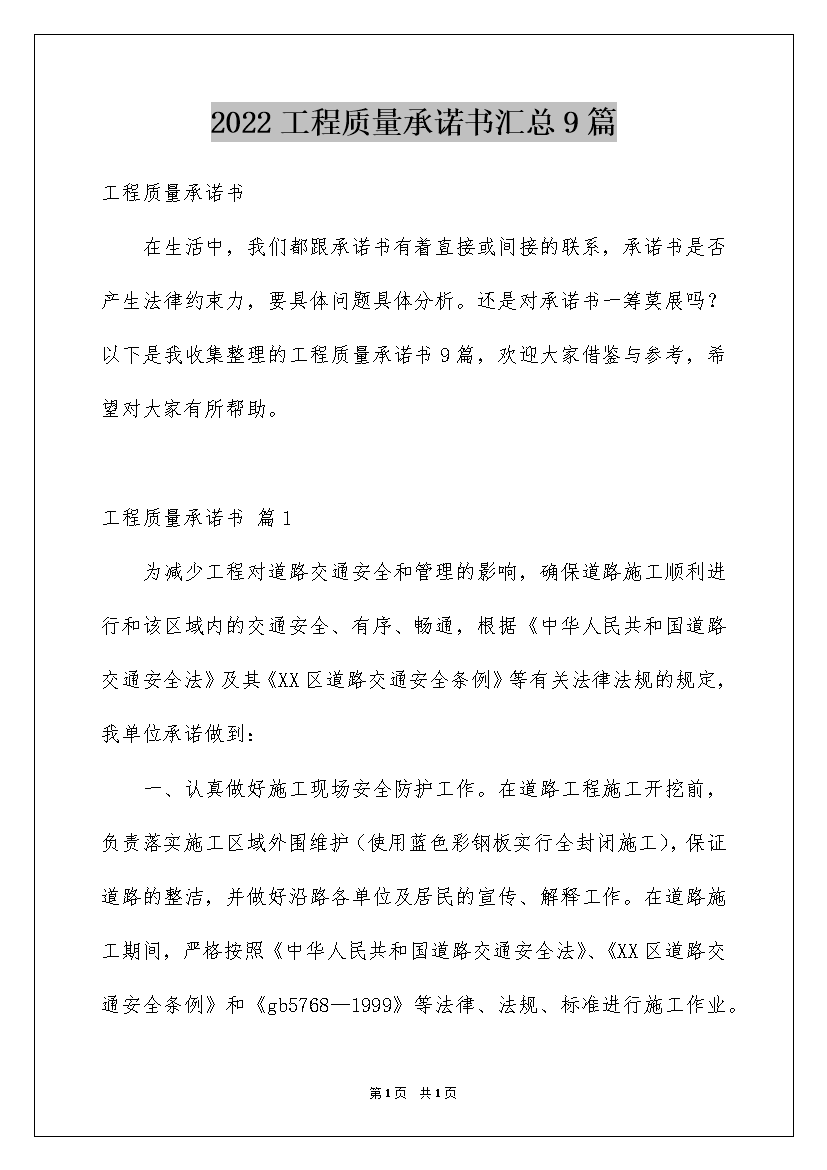 2022 工程质量承诺书汇总 9 篇

工程质量承诺书

在生活中，我们都跟承诺书有着直接或间接的联系，承诺书是否产生法律约束力，要具体问题具体分析。还是对承诺书一筹莫展吗？以下是我收集整理的工程质量承诺书 9 篇，欢迎大家借鉴与参考，希望对大家有所帮助。

工程质量承诺书 篇 1

为减少工程对道路交通安全和管理的影响，确保道路施工顺利进行和该区域内的交通安全、有序、畅通，根据《中华人民共和国道路交通安全法》及其《XX 区道路交通安全条例》等有关法律法规的规定，我单位承诺做到：

一、认真做好施工现场安全防护工作。在道路工程施工开挖前，负责落实施工区域外围维护（使用蓝色彩钢板实行全封闭施工），保证道路的整洁，并做好沿路各单位及居民的宣传、解释工作。在道路施工期间，严格按照《中华人民共和国道路交通安全法》、《XX 区道路交通安全条例》和《gb5768—1999》等法律、法规、标准进行施工作业。

第1页 共1页